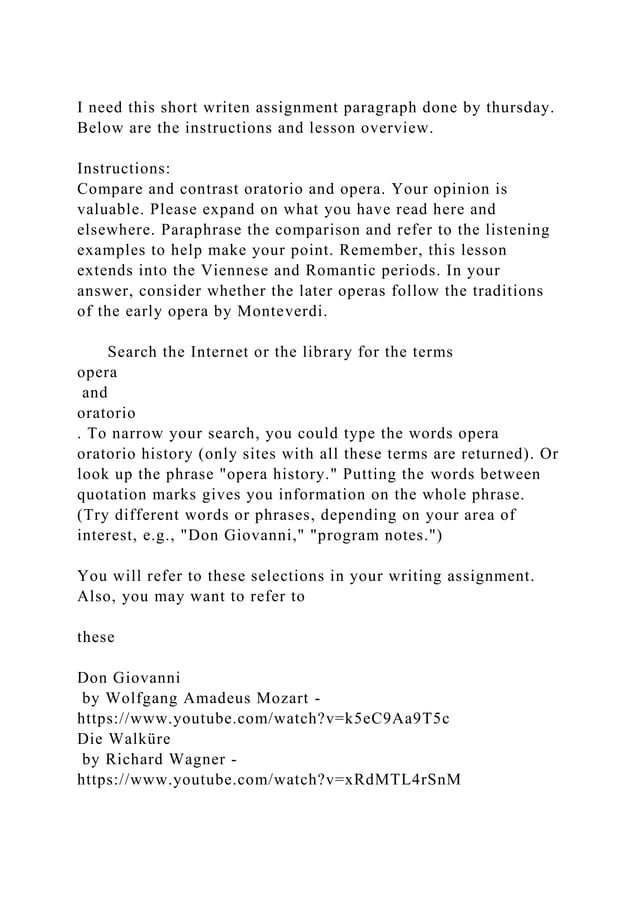 I need this short writen assignment paragraph done by thursday. Below are the instructions and lesson overview.

Instructions:
Compare and contrast oratorio and opera. Your opinion is valuable. Please expand on what you have read here and elsewhere. Paraphrase the comparison and refer to the listening examples to help make your point. Remember, this lesson extends into the Viennese and Romantic periods. In your answer, consider whether the later operas follow the traditions of the early opera by Monteverdi.

Search the Internet or the library for the terms
opera
and
oratorio
. To narrow your search, you could type the words opera oratorio history (only sites with all these terms are returned). Or look up the phrase "opera history." Putting the words between quotation marks gives you information on the whole phrase. (Try different words or phrases, depending on your area of interest, e.g., "Don Giovanni," "program notes.")

You will refer to these selections in your writing assignment. Also, you may want to refer to

these

Don Giovanni
by Wolfgang Amadeus Mozart - https://www.youtube.com/watch?v=k5eC9Aa9T5c
Die Walküre
by Richard Wagner - https://www.youtube.com/watch?v=xRdMTL4rSnM